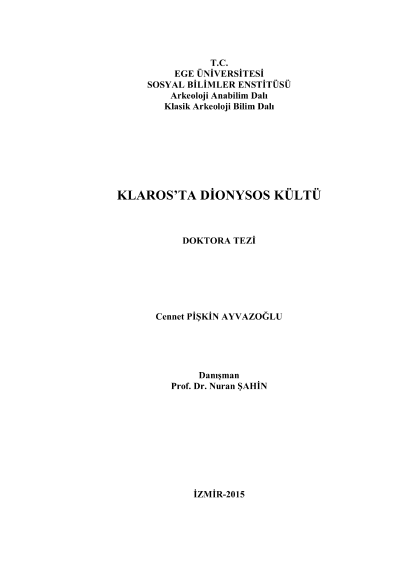 T.C.
EGE ÜNİVERSİTESİ
SOSYAL BİLİMLER ENSTİTÜSÜ
Arkeoloji Anabilim Dalı
Klasik Arkeoloji Bilim Dalı

KLAROS'TA DİONYSOS KÜLTÜ

DOKTORA TEZİ

Cennet PİŞKİN AYVAZOĞLU

Danışman
Prof. Dr. Nuran ŞAHİN

İZMİR-2015